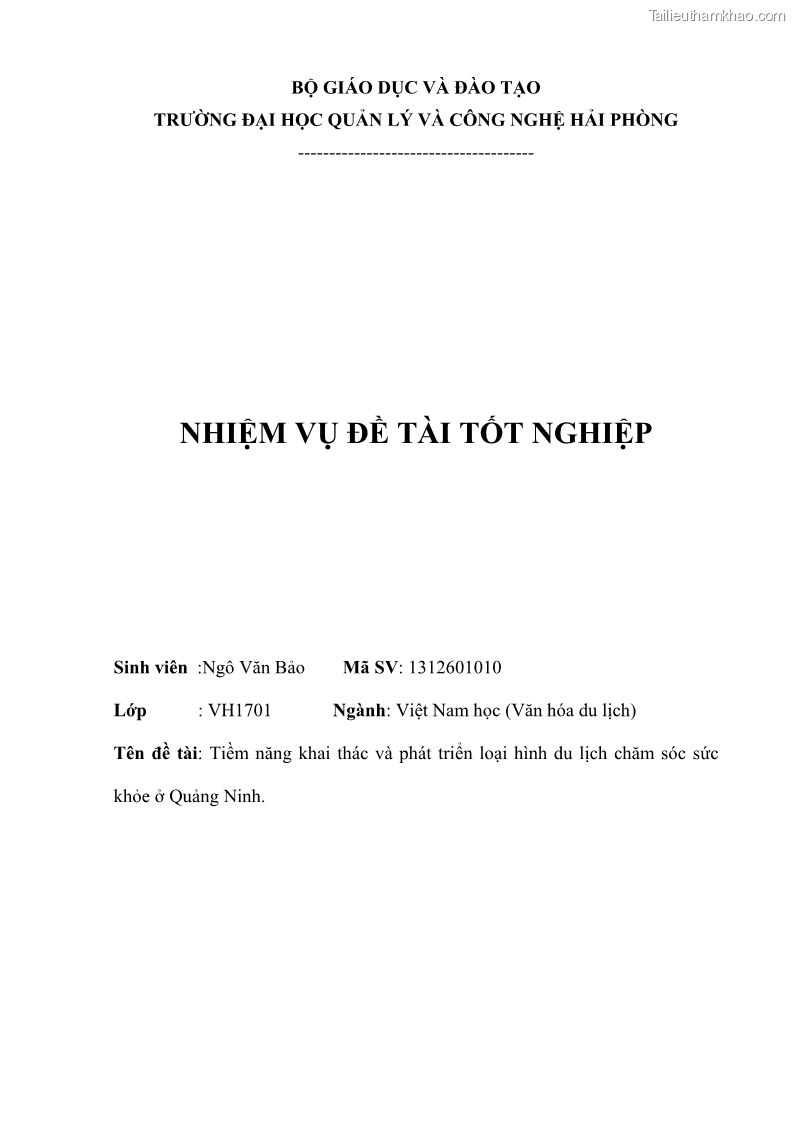 Tailieuthamkhao.com

BỘ GIÁO DỤC VÀ ĐÀO TẠO
TRƯỜNG ĐẠI HỌC QUẢN LÝ VÀ CÔNG NGHỆ HẢI PHÒNG
--------------------------------------

NHIỆM VỤ ĐỀ TÀI TỐT NGHIỆP

Sinh viên :Ngô Văn Bảo Mã SV: 1312601010

Lớp : VH1701 Ngành: Việt Nam học (Văn hóa du lịch)

Tên đề tài: Tiềm năng khai thác và phát triển loại hình du lịch chăm sóc sức khỏe ở Quảng Ninh.